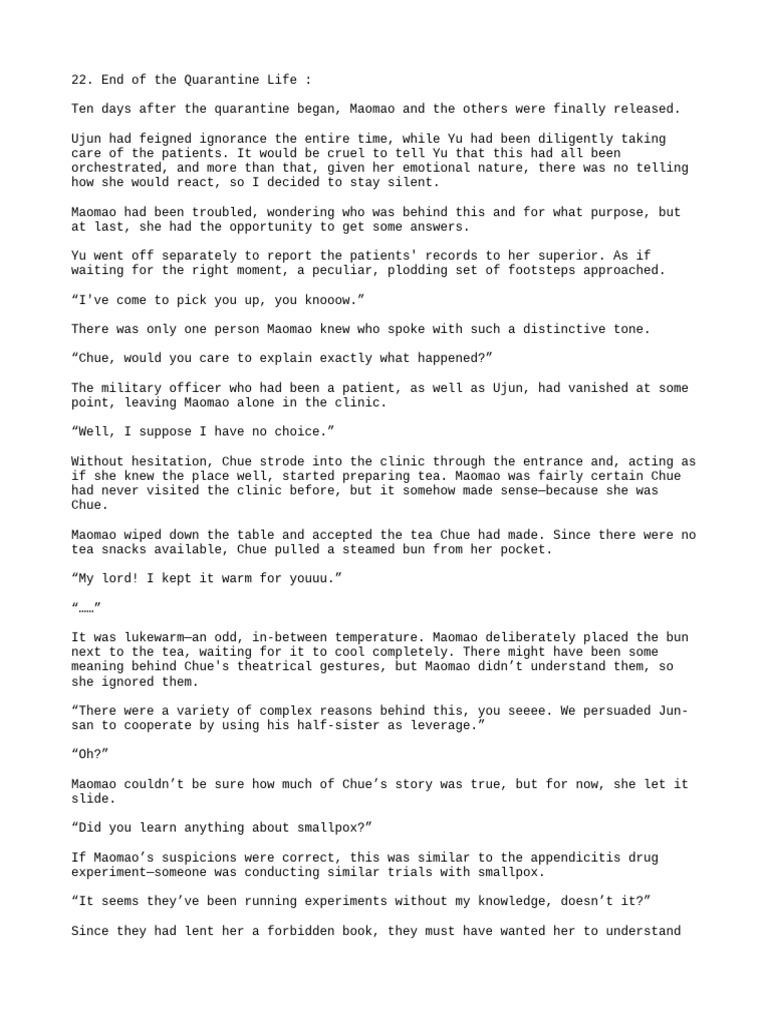 22. End of the Quarantine Life :

Ten days after the quarantine began, Maomao and the others were finally released.

Ujun had feigned ignorance the entire time, while Yu had been diligently taking care of the patients. It would be cruel to tell Yu that this had all been orchestrated, and more than that, given her emotional nature, there was no telling how she would react, so I decided to stay silent.

Maomao had been troubled, wondering who was behind this and for what purpose, but at last, she had the opportunity to get some answers.

Yu went off separately to report the patients' records to her superior. As if waiting for the right moment, a peculiar, plodding set of footsteps approached.

“I've come to pick you up, you knooow.”

There was only one person Maomao knew who spoke with such a distinctive tone.

“Chue, would you care to explain exactly what happened?”

The military officer who had been a patient, as well as Ujun, had vanished at some point, leaving Maomao alone in the clinic.

“Well, I suppose I have no choice.”

Without hesitation, Chue strode into the clinic through the entrance and, acting as if she knew the place well, started preparing tea. Maomao was fairly certain Chue had never visited the clinic before, but it somehow made sense—because she was Chue.

Maomao wiped down the table and accepted the tea Chue had made. Since there were no tea snacks available, Chue pulled a steamed bun from her pocket.

“My lord! I kept it warm for youuu.”

“……”

It was lukewarm—an odd, in-between temperature. Maomao deliberately placed the bun next to the tea, waiting for it to cool completely. There might have been some meaning behind Chue's theatrical gestures, but Maomao didn’t understand them, so she ignored them.

“There were a variety of complex reasons behind this, you seeee. We persuaded Jun-san to cooperate by using his half-sister as leverage.”

“Oh?”

Maomao couldn’t be sure how much of Chue’s story was true, but for now, she let it slide.

“Did you learn anything about smallpox?”

If Maomao’s suspicions were correct, this was similar to the appendicitis drug experiment—someone was conducting similar trials with smallpox.

“It seems they’ve been running experiments without my knowledge, doesn’t it?”

Since they had lent her a forbidden book, they must have wanted her to understand